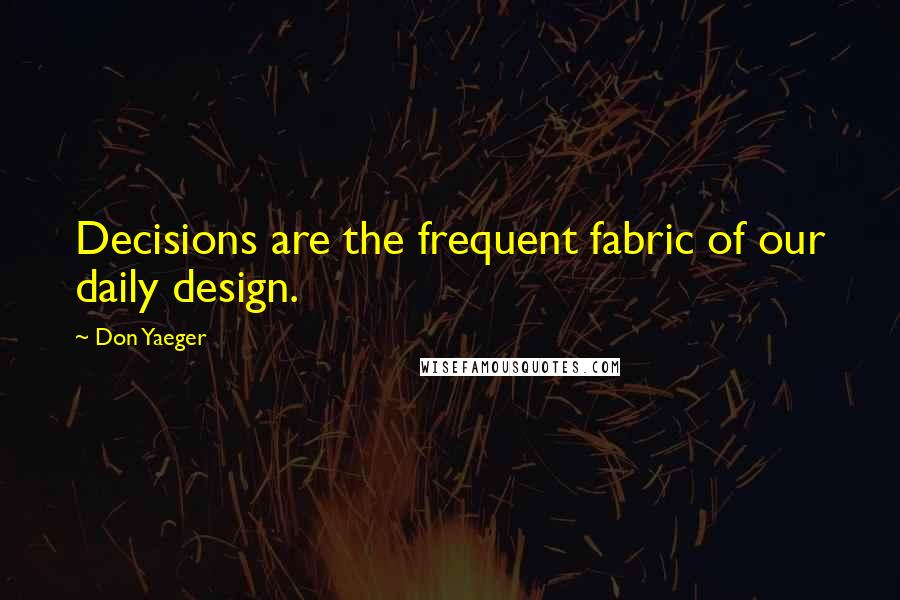 Decisions are the frequent fabric of our daily design.

~ Don Yaeger

WISEFAMOUSQUOTES.COM